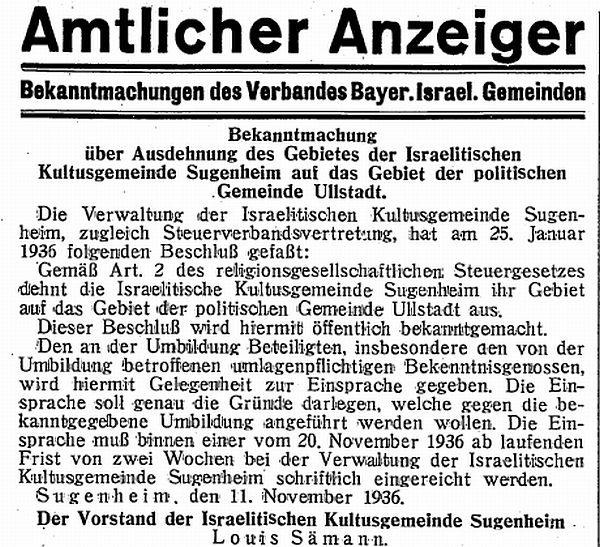 Amtlicher Anzeiger

Bekanntmachungen des Verbandes Bayer. Israel. Gemeinden

Bekanntmachung
über Ausdehnung des Gebietes der Israelitischen Kultusgemeinde Sugenheim auf das Gebiet der politischen Gemeinde Ullstadt.

Die Verwaltung der Israelitischen Kultusgemeinde Sugenheim, zugleich Steuerverbandsvertretung, hat am 25. Januar 1936 folgenden Beschluß gefaßt:

Gemäß Art. 2 des religionsgesellschaftlichen Steuergesetzes dehnt die Israelitische Kultusgemeinde Sugenheim ihr Gebiet auf das Gebiet der politischen Gemeinde Ullstadt aus.

Dieser Beschluß wird hiermit öffentlich bekanntgemacht.

Den an der Umbildung Beteiligten, insbesondere den von der Umbildung betroffenen umlagenpflichtigen Bekenntnisgenossen, wird hiermit Gelegenheit zur Einsprache gegeben. Die Einsprache soll genau die Gründe darlegen, welche gegen die bekanntgegebene Umbildung angeführt werden wollen. Die Einsprache muß binnen einer vom 20. November 1936 ab laufenden Frist von zwei Wochen bei der Verwaltung der Israelitischen Kultusgemeinde Sugenheim schriftlich eingereicht werden.

Sugenheim, den 11. November 1936.

Der Vorstand der Israelitischen Kultusgemeinde Sugenheim
Louis Sämann.